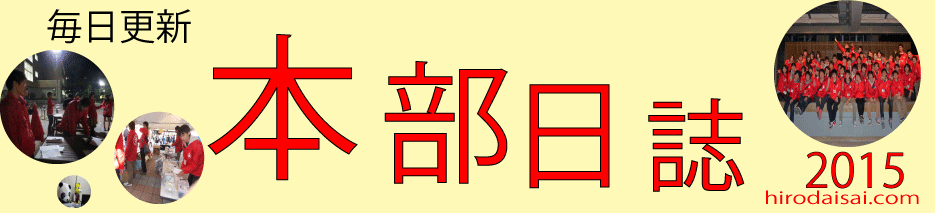 毎日更新

本部日誌

2015

hirodaisai.com